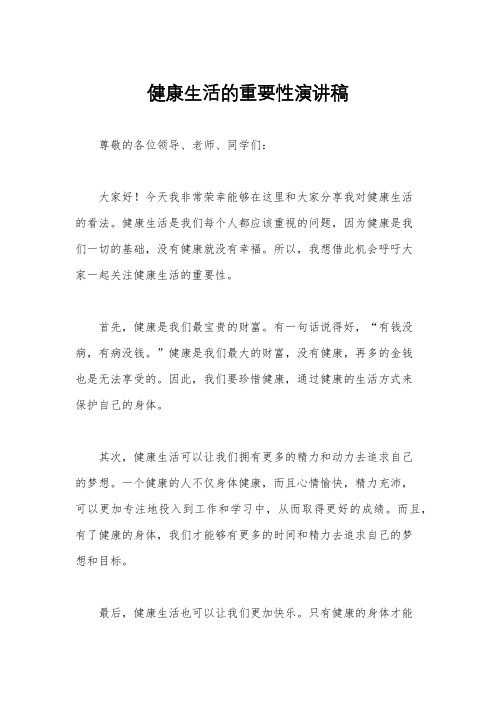 健康生活的重要性演讲稿

尊敬的各位领导、老师、同学们：

大家好！今天我非常荣幸能够在这里和大家分享我对健康生活的看法。健康生活是我们每个人都应该重视的问题，因为健康是我们一切的基础，没有健康就没有幸福。所以，我想借此机会呼吁大家一起关注健康生活的重要性。

首先，健康是我们最宝贵的财富。有一句话说得好，“有钱没病，有病没钱。”健康是我们最大的财富，没有健康，再多的金钱也是无法享受的。因此，我们要珍惜健康，通过健康的生活方式来保护自己的身体。

其次，健康生活可以让我们拥有更多的精力和动力去追求自己的梦想。一个健康的人不仅身体健康，而且心情愉快，精力充沛，可以更加专注地投入到工作和学习中，从而取得更好的成绩。而且，有了健康的身体，我们才能够有更多的时间和精力去追求自己的梦想和目标。

最后，健康生活也可以让我们更加快乐。只有健康的身体才能